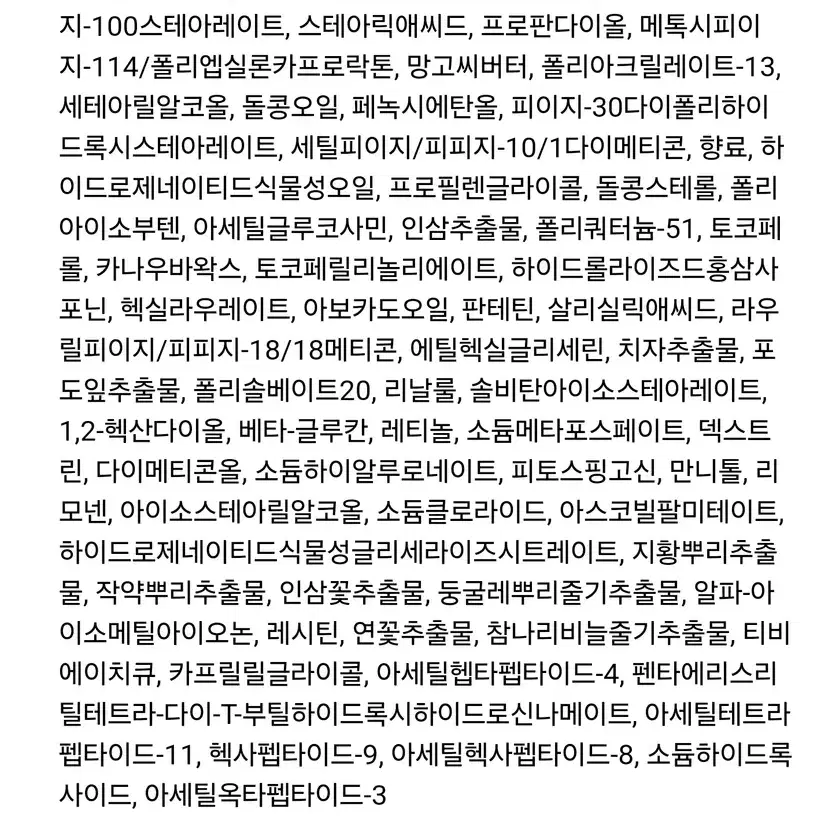 지-100스테아레이트, 스테아릭애씨드, 프로판다이올, 메톡시피이지-114/폴리엡실론카프로락톤, 망고씨버터, 폴리아크릴레이트-13, 세테아릴알코올, 돌콩오일, 페녹시에탄올, 피이지-30다이폴리하이드록시스테아레이트, 세틸피이지/피피지-10/1다이메티콘, 향료, 하이드로제네이티드식물성오일, 프로필렌글라이콜, 돌콩스테롤, 폴리아이소부텐, 아세틸글루코사민, 인삼추출물, 폴리쿼터늄-51, 토코페롤, 카나우바왁스, 토코페릴리놀리에이트, 하이드롤라이즈드홍삼사포닌, 헥실라우레이트, 아보카도오일, 판테틴, 살리실릭애씨드, 라우릴피이지/피피지-18/18메티콘, 에틸헥실글리세린, 치자추출물, 포도잎추출물, 폴리솔베이트20, 리날룰, 솔비탄아이소스테아레이트, 1,2-헥산다이올, 베타-글루칸, 레티놀, 소듐메타포스페이트, 덱스트린, 다이메티콘올, 소듐하이알루로네이트, 피토스핑고신, 만니톨, 리모넨, 아이소스테아릴알코올, 소듐클로라이드, 아스코빌팔미테이트, 하이드로제네이티드식물성글리세라이즈시트레이트, 지황뿌리추출물, 작약뿌리추출물, 인삼꽃추출물, 둥굴레뿌리줄기추출물, 알파-아이소메틸아이오논, 레시틴, 연꽃추출물, 참나리비늘줄기추출물, 티비에이치큐, 카프릴릴글라이콜, 아세틸헵타펩타이드-4, 펜타에리스리틸테트라-다이-T-부틸하이드록시하이드로신나메이트, 아세틸테트라펩타이드-11, 헥사펩타이드-9, 아세틸헥사펩타이드-8, 소듐하이드록사이드, 아세틸옥타펩타이드-3